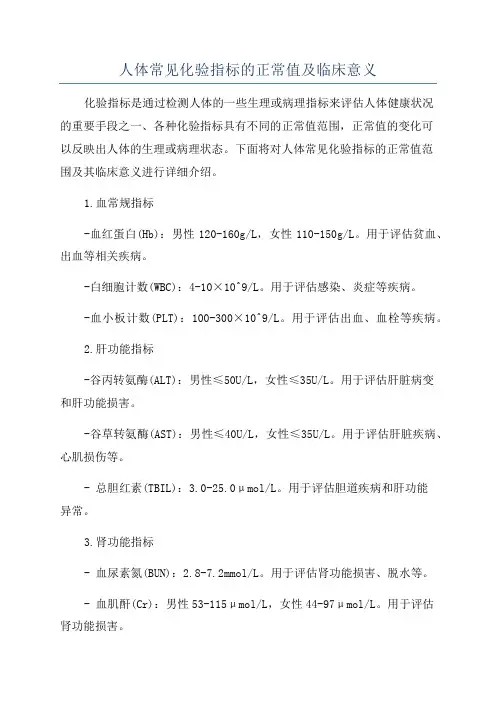 人体常见化验指标的正常值及临床意义

化验指标是通过检测人体的一些生理或病理指标来评估人体健康状况的重要手段之一、各种化验指标具有不同的正常值范围，正常值的变化可以反映出人体的生理或病理状态。下面将对人体常见化验指标的正常值范围及其临床意义进行详细介绍。

1.血常规指标

-血红蛋白(Hb)：男性 120-160g/L，女性 110-150g/L。用于评估贫血、出血等相关疾病。

-白细胞计数(WBC)：4-10×10^9/L。用于评估感染、炎症等疾病。

-血小板计数(PLT)：100-300×10^9/L。用于评估出血、血栓等疾病。

2.肝功能指标

-谷丙转氨酶(ALT)：男性≤50U/L，女性≤35U/L。用于评估肝脏病变和肝功能损害。

-谷草转氨酶(AST)：男性≤40U/L，女性≤35U/L。用于评估肝脏疾病、心肌损伤等。

- 总胆红素(TBIL)：3.0-25.0μmol/L。用于评估胆道疾病和肝功能异常。

3.肾功能指标

- 血尿素氮(BUN)：2.8-7.2mmol/L。用于评估肾功能损害、脱水等。

- 血肌酐(Cr)：男性 53-115μmol/L，女性 44-97μmol/L。用于评估肾功能损害。